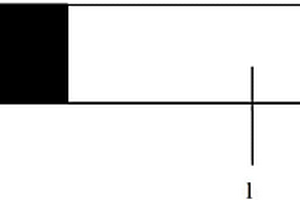 1